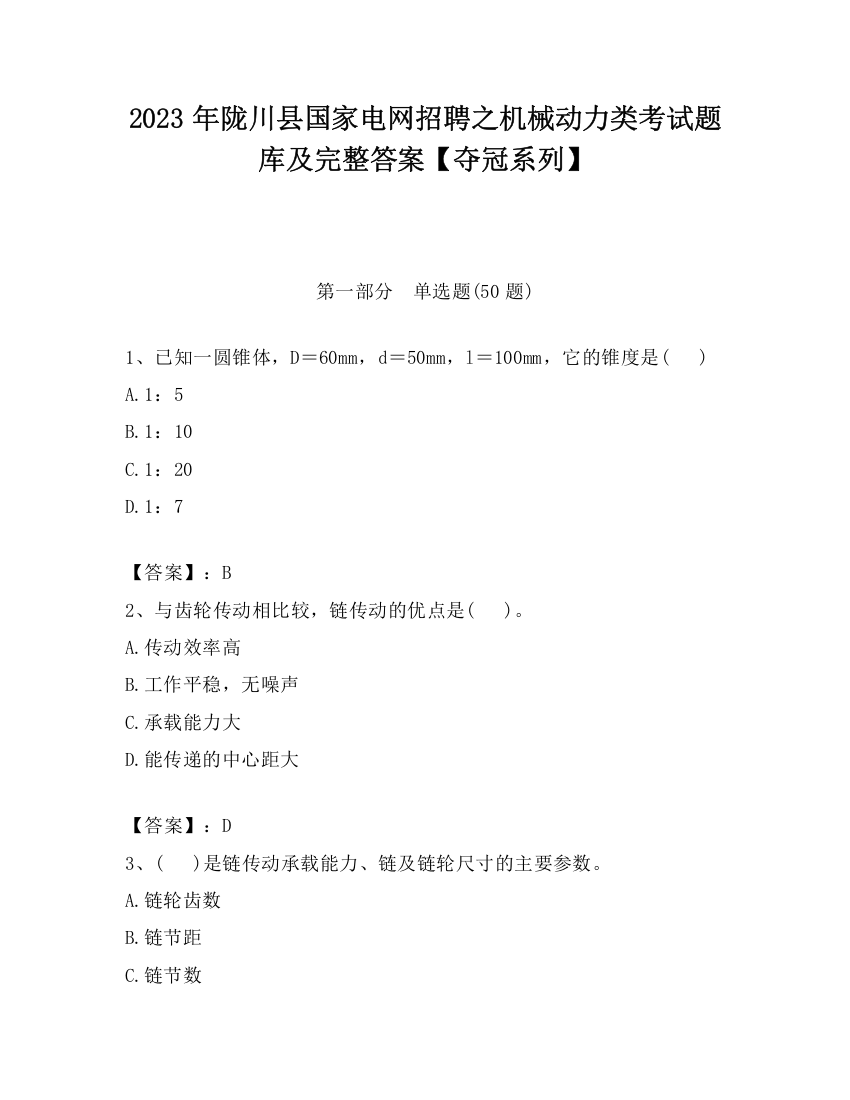 2023 年陇川县国家电网招聘之机械动力类考试题库及完整答案【夺冠系列】

第一部分　单选题(50 题)

1、已知一圆锥体，D＝60mm，d＝50mm，l＝100mm，它的锥度是(　　)

A.1：5

B.1：10

C.1：20

D.1：7

【答案】：B

2、与齿轮传动相比较，链传动的优点是(　　)。

A.传动效率高

B.工作平稳，无噪声

C.承载能力大

D.能传递的中心距大

【答案】：D

3、(　　)是链传动承载能力、链及链轮尺寸的主要参数。

A.链轮齿数

B.链节距

C.链节数